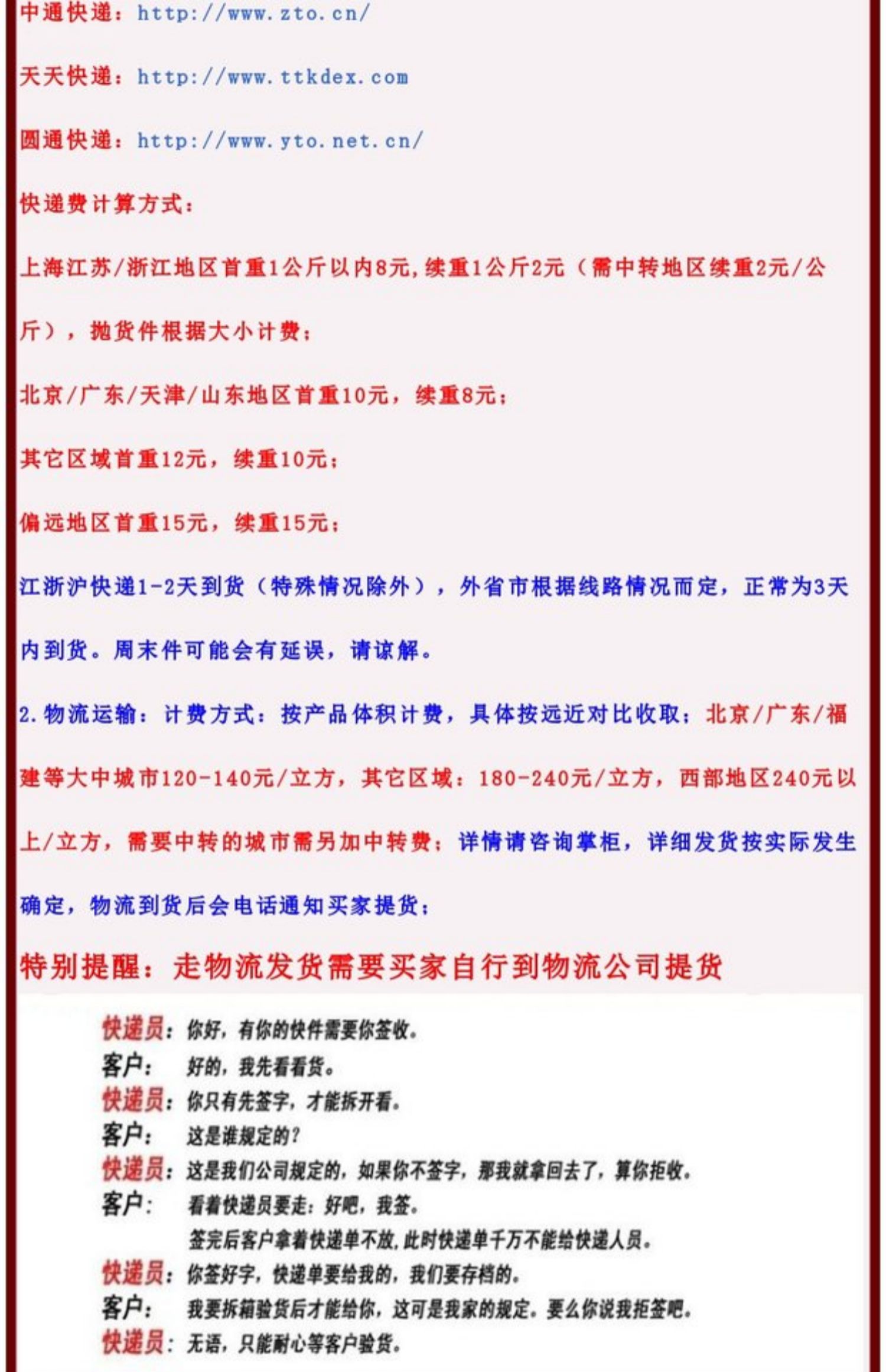 中通快递：http://www.zto.cn/

天天快递：http://www.ttkdex.com

圆通快递：http://www.yto.net.cn/

快递费计算方式：

上海江苏/浙江地区首重1公斤以内8元，续重1公斤2元（需中转地区续重2元/公斤），抛货件根据大小计费；

北京/广东/天津/山东地区首重10元，续重8元；

其它区域首重12元，续重10元；

偏远地区首重15元，续重15元；

江浙沪快递1-2天到货（特殊情况除外），外省市根据线路情况而定，正常为3天内到货。周末件可能会有延误，请谅解。

2.物流运输：计费方式：按产品体积计费，具体按远近对比收取；北京/广东/福建等大中城市120-140元/立方，其它区域：180-240元/立方，西部地区240元以上/立方，需要中转的城市需另加中转费；详情请咨询掌柜，详细发货按实际发生确定，物流到货后会电话通知买家提货；

特别提醒：走物流发货需要买家自行到物流公司提货

快递员：你好，有你的快件需要你签收。
客户：好的，我先看看货。
快递员：你只有先签字，才能拆开看。
客户：这是谁规定的？
快递员：这是我们公司规定的，如果你不签字，那我就拿回去了，算你拒收。
客户：看着快递员要走：好吧，我签。
签完后客户拿着快递单不放，此时快递单千万不能给快递人员。
快递员：你签好字，快递单要给我的，我们要存档的。
客户：我要拆箱验货后才能给你，这可是我家的规定。要么你说我拒签吧。
快递员：无语，只能耐心等客户验货。